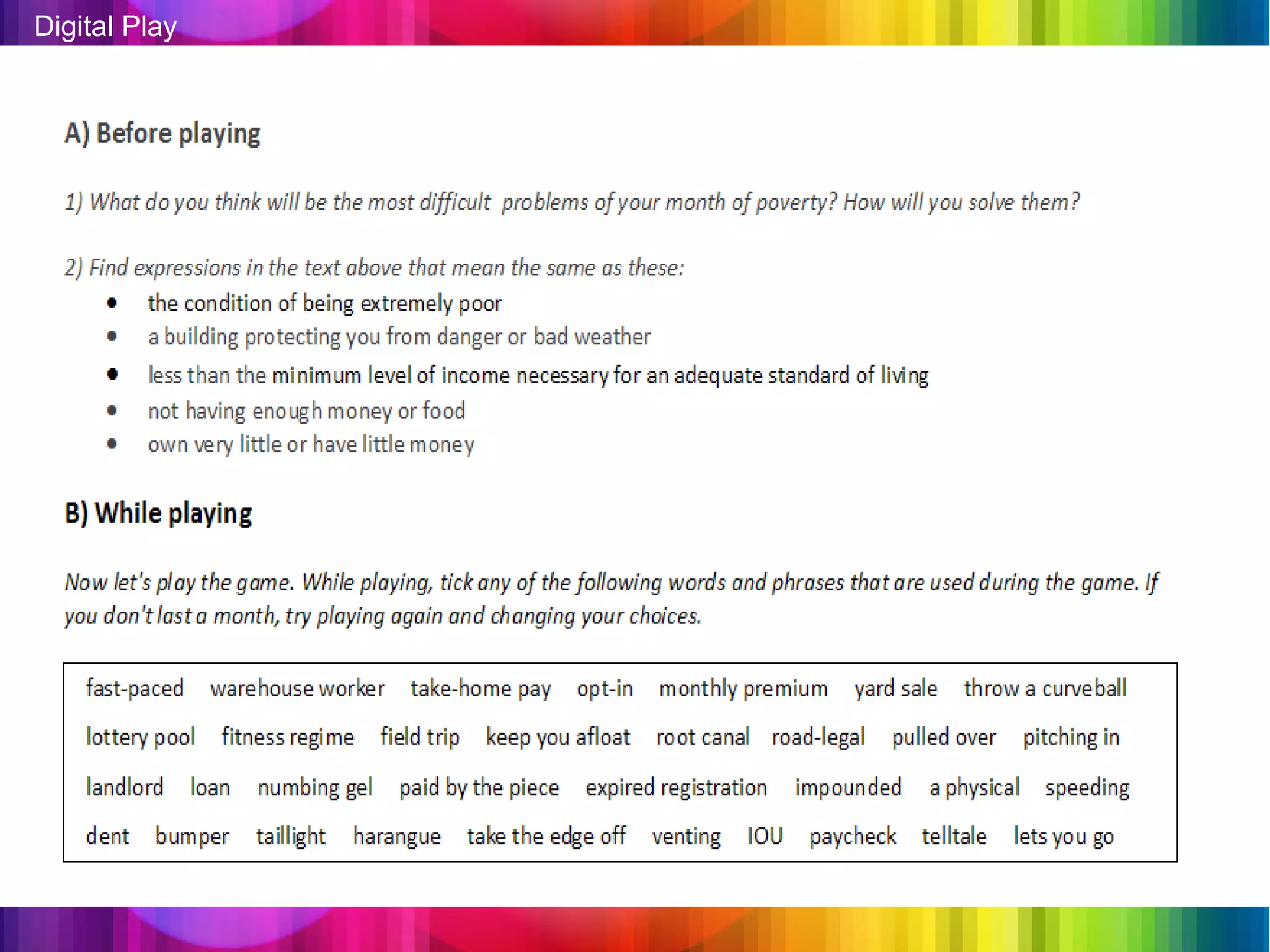 Digital Play

A) Before playing

1) What do you think will be the most difficult problems of your month of poverty? How will you solve them?

2) Find expressions in the text above that mean the same as these:
• the condition of being extremely poor
• a building protecting you from danger or bad weather
• less than the minimum level of income necessary for an adequate standard of living
• not having enough money or food
• own very little or have little money

B) While playing

Now let's play the game. While playing, tick any of the following words and phrases that are used during the game. If you don't last a month, try playing again and changing your choices.

fast-paced warehouse worker take-home pay opt-in monthly premium yard sale throw a curveball
lottery pool fitness regime field trip keep you afloat root canal road-legal pulled over pitching in
landlord loan numbing gel paid by the piece expired registration impounded a physical speeding
dent bumper taillight harangue take the edge off venting IOU paycheck telltale lets you go